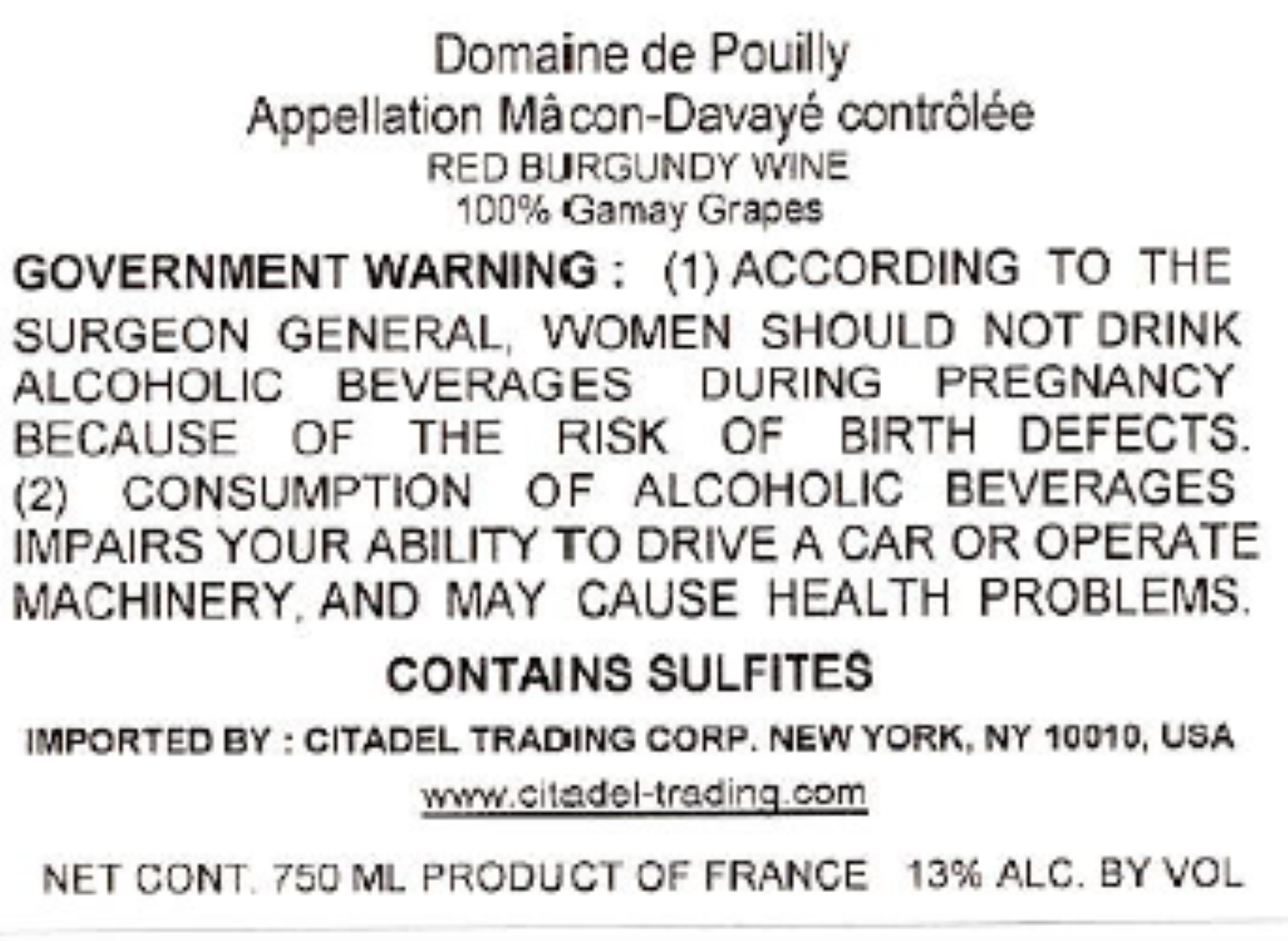 Domaine de Pouilly
Appellation Mâcon-Davayé contrôlée
RED BURGUNDY WINE
100% Gamay Grapes

GOVERNMENT WARNING : (1) ACCORDING TO THE SURGEON GENERAL, WOMEN SHOULD NOT DRINK ALCOHOLIC BEVERAGES DURING PREGNANCY BECAUSE OF THE RISK OF BIRTH DEFECTS. (2) CONSUMPTION OF ALCOHOLIC BEVERAGES IMPAIRS YOUR ABILITY TO DRIVE A CAR OR OPERATE MACHINERY, AND MAY CAUSE HEALTH PROBLEMS.

CONTAINS SULFITES

IMPORTED BY : CITADEL TRADING CORP. NEW YORK, NY 10010, USA

www.citadel-trading.com

NET CONT. 750 ML PRODUCT OF FRANCE 13% ALC. BY VOL